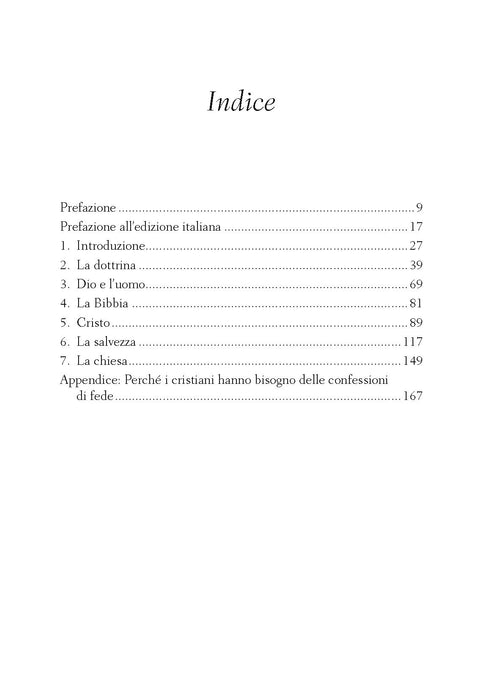 Indice

Prefazione 9
Prefazione all'edizione italiana 17
1. Introduzione 27
2. La dottrina 39
3. Dio e l'uomo 69
4. La Bibbia 81
5. Cristo 89
6. La salvezza 117
7. La chiesa 149
Appendice: Perché i cristiani hanno bisogno delle confessioni di fede 167